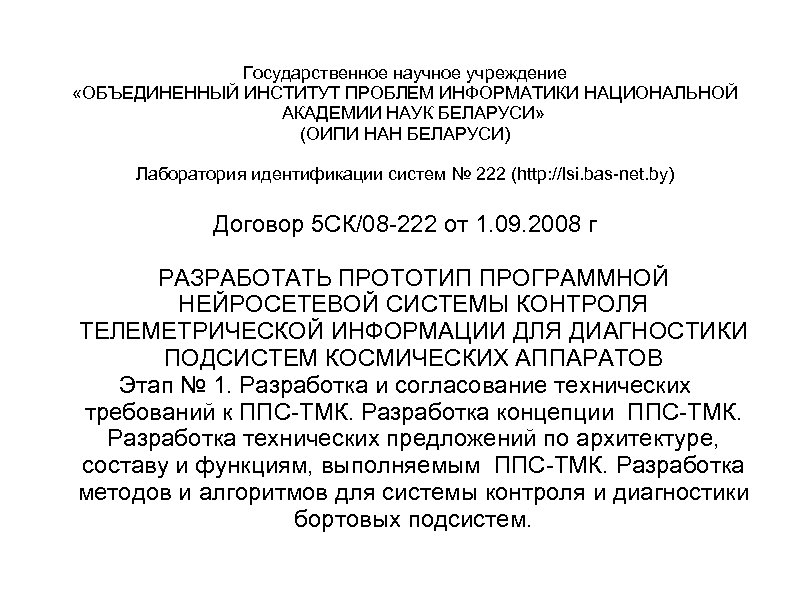 Государственное научное учреждение
«ОБЪЕДИНЕННЫЙ ИНСТИТУТ ПРОБЛЕМ ИНФОРМАТИКИ НАЦИОНАЛЬНОЙ АКАДЕМИИ НАУК БЕЛАРУСИ»
(ОИПИ НАН БЕЛАРУСИ)

Лаборатория идентификации систем № 222 (http://lsi.bas-net.by)

Договор 5СК/08-222 от 1.09.2008 г

РАЗРАБОТАТЬ ПРОТОТИП ПРОГРАММНОЙ НЕЙРОСЕТЕВОЙ СИСТЕМЫ КОНТРОЛЯ ТЕЛЕМЕТРИЧЕСКОЙ ИНФОРМАЦИИ ДЛЯ ДИАГНОСТИКИ ПОДСИСТЕМ КОСМИЧЕСКИХ АППАРАТОВ

Этап № 1. Разработка и согласование технических требований к ППС-ТМК. Разработка концепции ППС-ТМК. Разработка технических предложений по архитектуре, составу и функциям, выполняемым ППС-ТМК. Разработка методов и алгоритмов для системы контроля и диагностики бортовых подсистем.